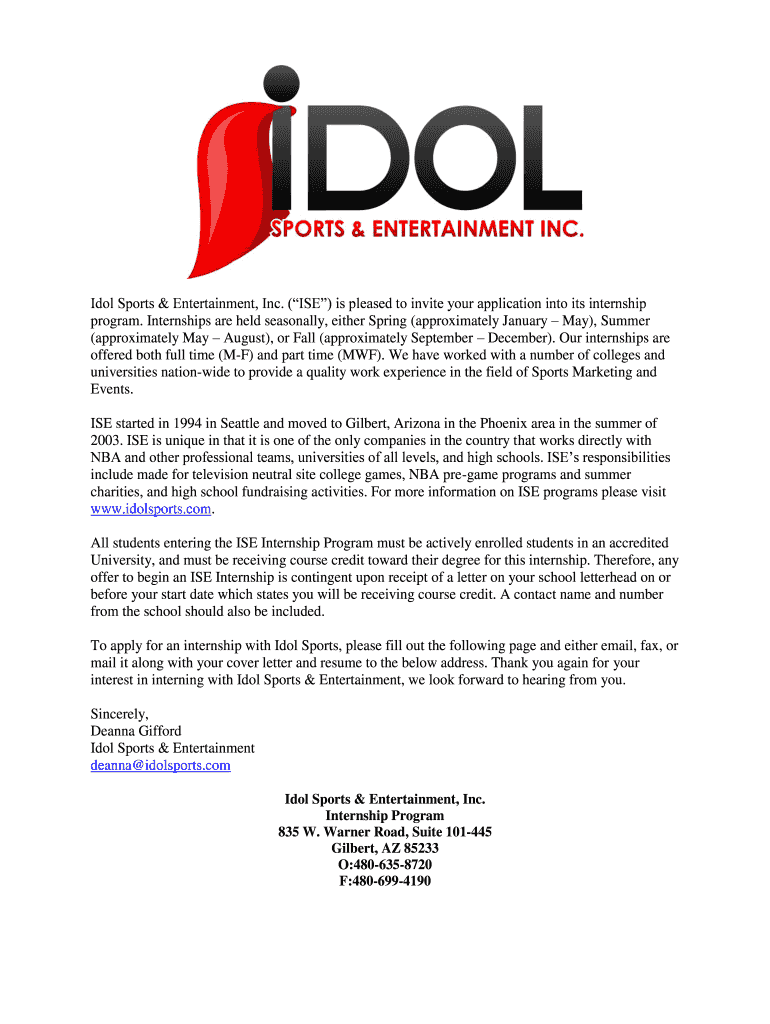 IDOL
SPORTS & ENTERTAINMENT INC.

Idol Sports & Entertainment, Inc. (“ISE”) is pleased to invite your application into its internship program. Internships are held seasonally, either Spring (approximately January – May), Summer (approximately May – August), or Fall (approximately September – December). Our internships are offered both full time (M-F) and part time (MWF). We have worked with a number of colleges and universities nation-wide to provide a quality work experience in the field of Sports Marketing and Events.

ISE started in 1994 in Seattle and moved to Gilbert, Arizona in the Phoenix area in the summer of 2003. ISE is unique in that it is one of the only companies in the country that works directly with NBA and other professional teams, universities of all levels, and high schools. ISE’s responsibilities include made for television neutral site college games, NBA pre-game programs and summer charities, and high school fundraising activities. For more information on ISE programs please visit www.idolsports.com.

All students entering the ISE Internship Program must be actively enrolled students in an accredited University, and must be receiving course credit toward their degree for this internship. Therefore, any offer to begin an ISE Internship is contingent upon receipt of a letter on your school letterhead on or before your start date which states you will be receiving course credit. A contact name and number from the school should also be included.

To apply for an internship with Idol Sports, please fill out the following page and either email, fax, or mail it along with your cover letter and resume to the below address. Thank you again for your interest in interning with Idol Sports & Entertainment, we look forward to hearing from you.

Sincerely,
Deanna Gifford
Idol Sports & Entertainment
deanna@idolsports.com

Idol Sports & Entertainment, Inc.
Internship Program
835 W. Warner Road, Suite 101-445
Gilbert, AZ 85233
O:480-635-8720
F:480-699-4190